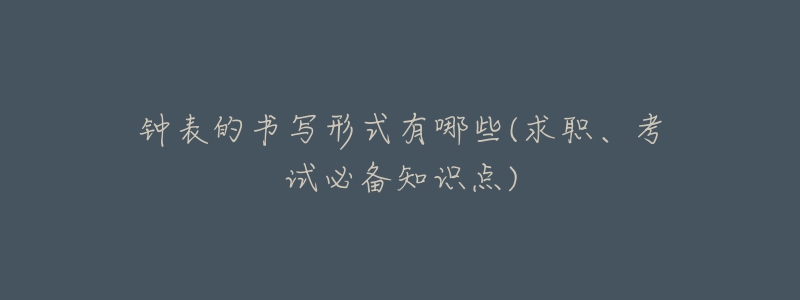 钟表的书写形式有哪些(求职、考试必备知识点)